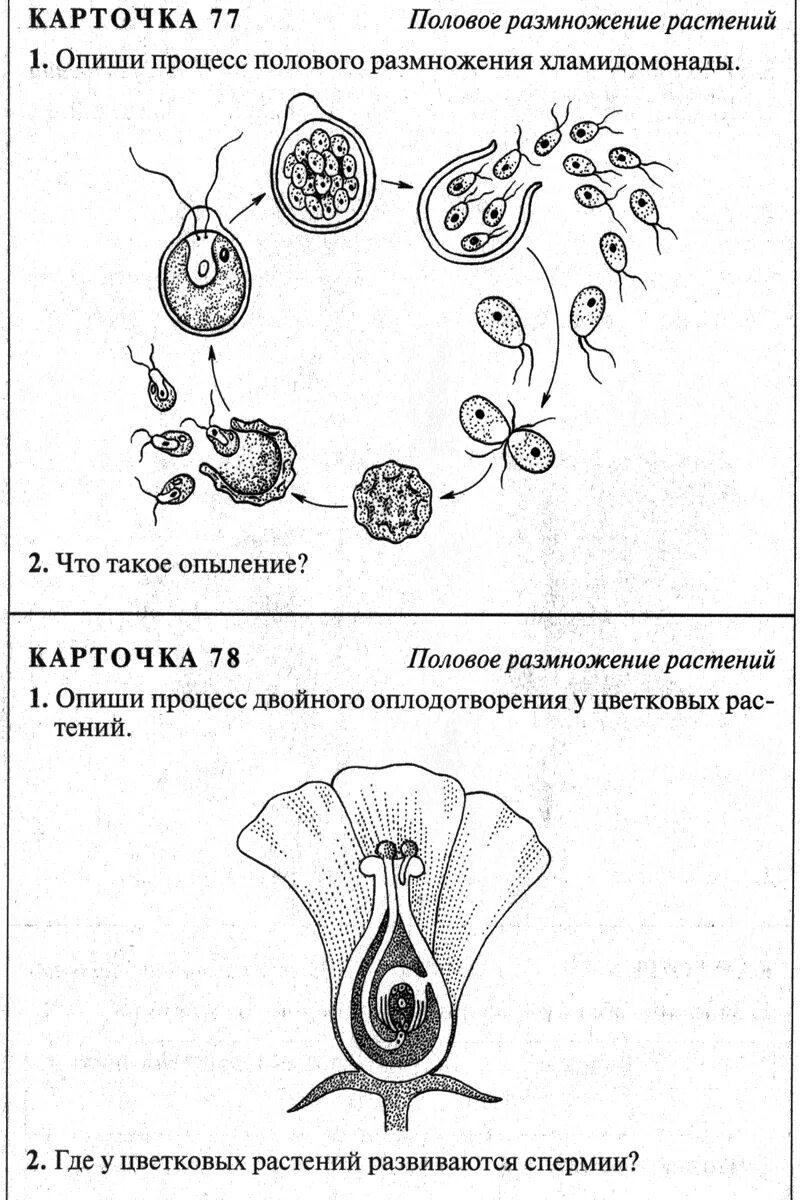 КАРТОЧКА 77

Половое размножение растений

1. Опиши процесс полового размножения хламидомонады.

2. Что такое опыление?

КАРТОЧКА 78

Половое размножение растений

1. Опиши процесс двойного оплодотворения у цветковых растений.

2. Где у цветковых растений развиваются спермии?